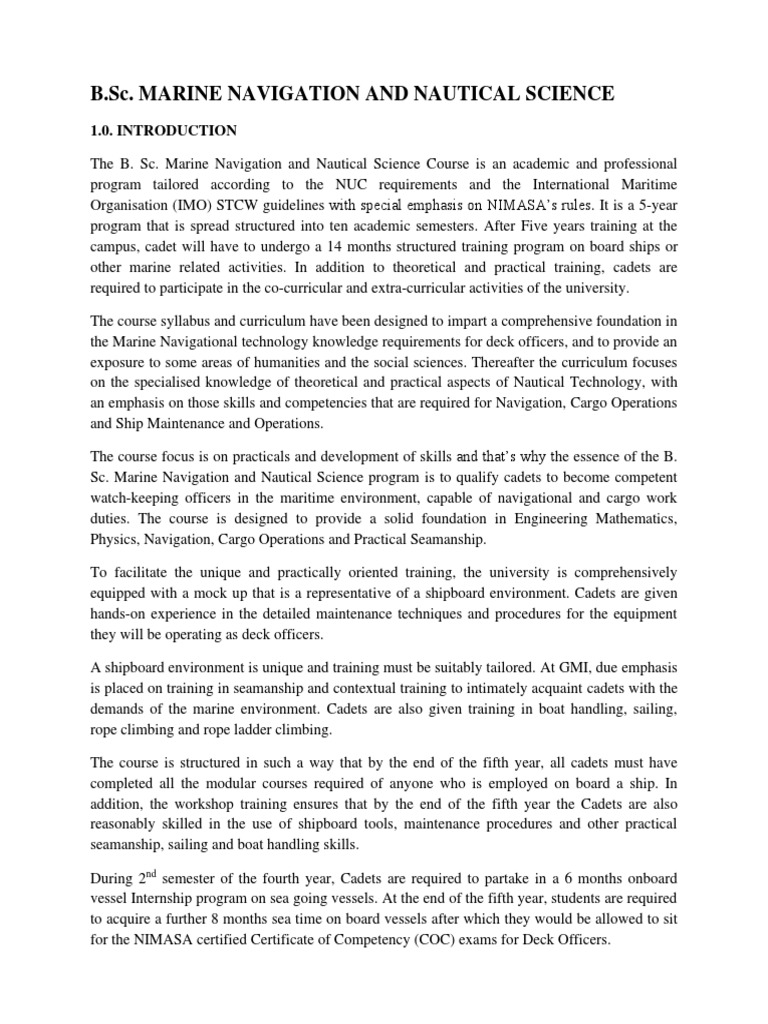 B.Sc. MARINE NAVIGATION AND NAUTICAL SCIENCE

1.0. INTRODUCTION

The B. Sc. Marine Navigation and Nautical Science Course is an academic and professional program tailored according to the NUC requirements and the International Maritime Organisation (IMO) STCW guidelines with special emphasis on NIMASA's rules. It is a 5-year program that is spread structured into ten academic semesters. After Five years training at the campus, cadet will have to undergo a 14 months structured training program on board ships or other marine related activities. In addition to theoretical and practical training, cadets are required to participate in the co-curricular and extra-curricular activities of the university.

The course syllabus and curriculum have been designed to impart a comprehensive foundation in the Marine Navigational technology knowledge requirements for deck officers, and to provide an exposure to some areas of humanities and the social sciences. Thereafter the curriculum focuses on the specialised knowledge of theoretical and practical aspects of Nautical Technology, with an emphasis on those skills and competencies that are required for Navigation, Cargo Operations and Ship Maintenance and Operations.

The course focus is on practicals and development of skills and that's why the essence of the B. Sc. Marine Navigation and Nautical Science program is to qualify cadets to become competent watch-keeping officers in the maritime environment, capable of navigational and cargo work duties. The course is designed to provide a solid foundation in Engineering Mathematics, Physics, Navigation, Cargo Operations and Practical Seamanship.

To facilitate the unique and practically oriented training, the university is comprehensively equipped with a mock up that is a representative of a shipboard environment. Cadets are given hands-on experience in the detailed maintenance techniques and procedures for the equipment they will be operating as deck officers.

A shipboard environment is unique and training must be suitably tailored. At GMI, due emphasis is placed on training in seamanship and contextual training to intimately acquaint cadets with the demands of the marine environment. Cadets are also given training in boat handling, sailing, rope climbing and rope ladder climbing.

The course is structured in such a way that by the end of the fifth year, all cadets must have completed all the modular courses required of anyone who is employed on board a ship. In addition, the workshop training ensures that by the end of the fifth year the Cadets are also reasonably skilled in the use of shipboard tools, maintenance procedures and other practical seamanship, sailing and boat handling skills.

During 2$^{nd}$ semester of the fourth year, Cadets are required to partake in a 6 months onboard vessel Internship program on sea going vessels. At the end of the fifth year, students are required to acquire a further 8 months sea time on board vessels after which they would be allowed to sit for the NIMASA certified Certificate of Competency (COC) exams for Deck Officers.